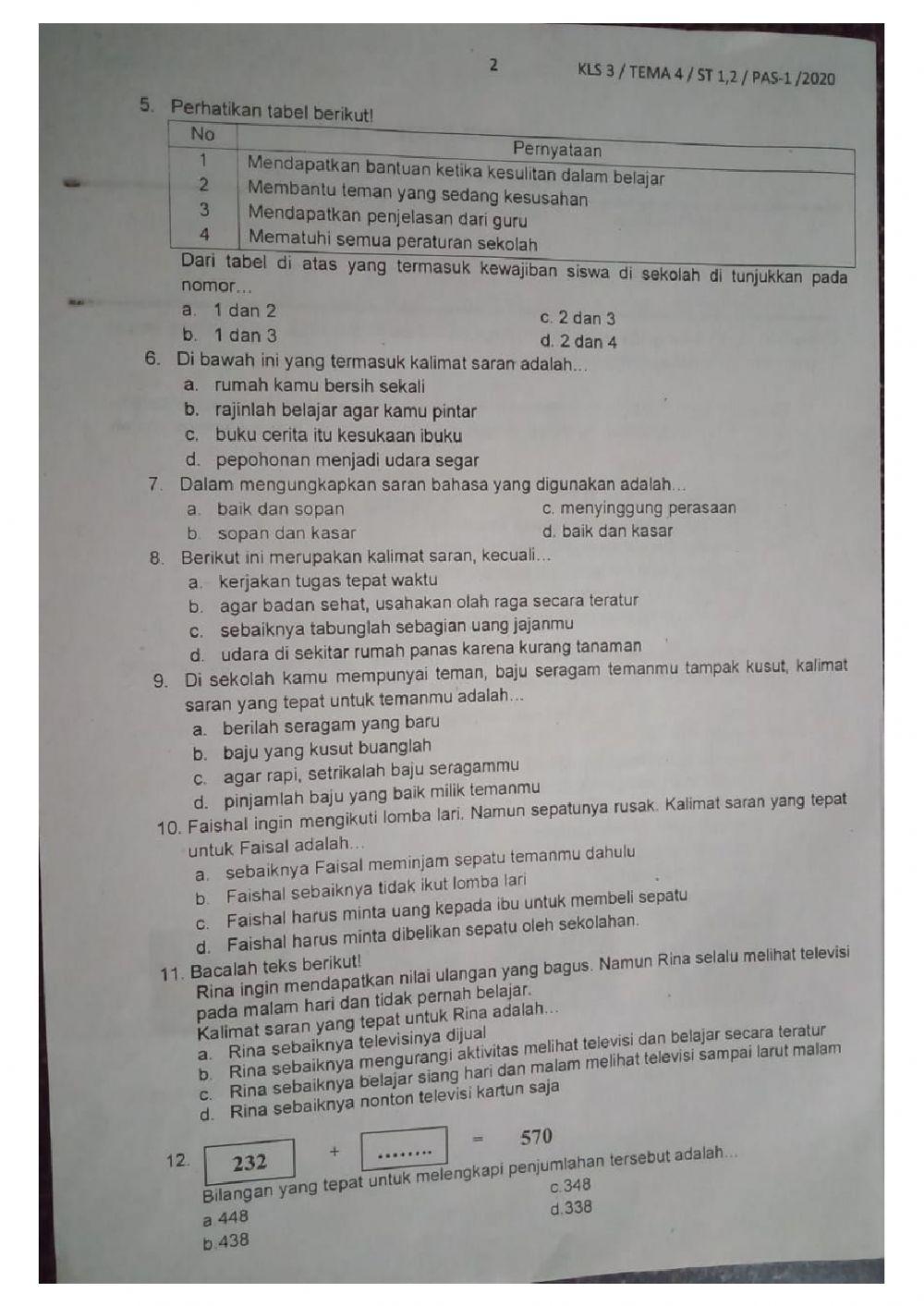 2 KLS 3 / TEMA 4 / ST 1,2 / PAS-1 /2020

5. Perhatikan tabel berikut!

| No | Pernyataan |
|---|---|
| 1 | Mendapatkan bantuan ketika kesulitan dalam belajar |
| 2 | Membantu teman yang sedang kesusahan |
| 3 | Mendapatkan penjelasan dari guru |
| 4 | Mematuhi semua peraturan sekolah |

Dari tabel di atas yang termasuk kewajiban siswa di sekolah di tunjukkan pada nomor...
a. 1 dan 2
b. 1 dan 3
c. 2 dan 3
d. 2 dan 4

6. Di bawah ini yang termasuk kalimat saran adalah...
a. rumah kamu bersih sekali
b. rajinlah belajar agar kamu pintar
c. buku cerita itu kesukaan ibuku
d. pepohonan menjadi udara segar

7. Dalam mengungkapkan saran bahasa yang digunakan adalah...
a. baik dan sopan
b. sopan dan kasar
c. menyinggung perasaan
d. baik dan kasar

8. Berikut ini merupakan kalimat saran, kecuali...
a. kerjakan tugas tepat waktu
b. agar badan sehat, usahakan olah raga secara teratur
c. sebaiknya tabunglah sebagian uang jajanmu
d. udara di sekitar rumah panas karena kurang tanaman

9. Di sekolah kamu mempunyai teman, baju seragam temanmu tampak kusut, kalimat saran yang tepat untuk temanmu adalah...
a. berilah seragam yang baru
b. baju yang kusut buanglah
c. agar rapi, setrikalah baju seragammu
d. pinjamlah baju yang baik milik temanmu

10. Faishal ingin mengikuti lomba lari. Namun sepatunya rusak. Kalimat saran yang tepat untuk Faisal adalah...
a. sebaiknya Faisal meminjam sepatu temanmu dahulu
b. Faishal sebaiknya tidak ikut lomba lari
c. Faishal harus minta uang kepada ibu untuk membeli sepatu
d. Faishal harus minta dibelikan sepatu oleh sekolahan.

11. Bacalah teks berikut!
Rina ingin mendapatkan nilai ulangan yang bagus. Namun Rina selalu melihat televisi pada malam hari dan tidak pernah belajar.
Kalimat saran yang tepat untuk Rina adalah...
a. Rina sebaiknya televisinya dijual
b. Rina sebaiknya mengurangi aktivitas melihat televisi dan belajar secara teratur
c. Rina sebaiknya belajar siang hari dan malam melihat televisi sampai larut malam
d. Rina sebaiknya nonton televisi kartun saja

12. 232 + ........ = 570
Bilangan yang tepat untuk melengkapi penjumlahan tersebut adalah...
a 448
b.438
c.348
d.338